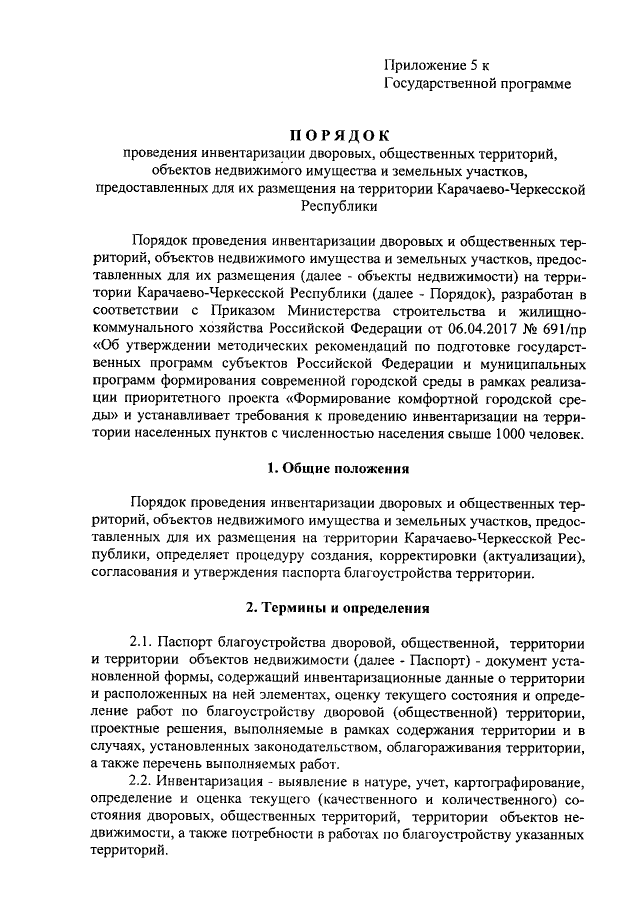 Приложение 5 к
Государственной программе

ПОРЯДОК
проведения инвентаризации дворовых, общественных территорий, объектов недвижимого имущества и земельных участков, предоставленных для их размещения на территории Карачаево-Черкесской Республики

Порядок проведения инвентаризации дворовых и общественных территорий, объектов недвижимого имущества и земельных участков, предоставленных для их размещения (далее - объекты недвижимости) на территории Карачаево-Черкесской Республики (далее - Порядок), разработан в соответствии с Приказом Министерства строительства и жилищно-коммунального хозяйства Российской Федерации от 06.04.2017 № 691/пр «Об утверждении методических рекомендаций по подготовке государственных программ субъектов Российской Федерации и муниципальных программ формирования современной городской среды в рамках реализации приоритетного проекта «Формирование комфортной городской среды» и устанавливает требования к проведению инвентаризации на территории населенных пунктов с численностью населения свыше 1000 человек.

1. Общие положения

Порядок проведения инвентаризации дворовых и общественных территорий, объектов недвижимого имущества и земельных участков, предоставленных для их размещения на территории Карачаево-Черкесской Республики, определяет процедуру создания, корректировки (актуализации), согласования и утверждения паспорта благоустройства территории.

2. Термины и определения

2.1. Паспорт благоустройства дворовой, общественной, территории и территории объектов недвижимости (далее - Паспорт) - документ установленной формы, содержащий инвентаризационные данные о территории и расположенных на ней элементах, оценку текущего состояния и определение работ по благоустройству дворовой (общественной) территории, проектные решения, выполняемые в рамках содержания территории и в случаях, установленных законодательством, облагораживания территории, а также перечень выполняемых работ.

2.2. Инвентаризация - выявление в натуре, учет, картографирование, определение и оценка текущего (качественного и количественного) состояния дворовых, общественных территорий, территории объектов недвижимости, а также потребности в работах по благоустройству указанных территорий.